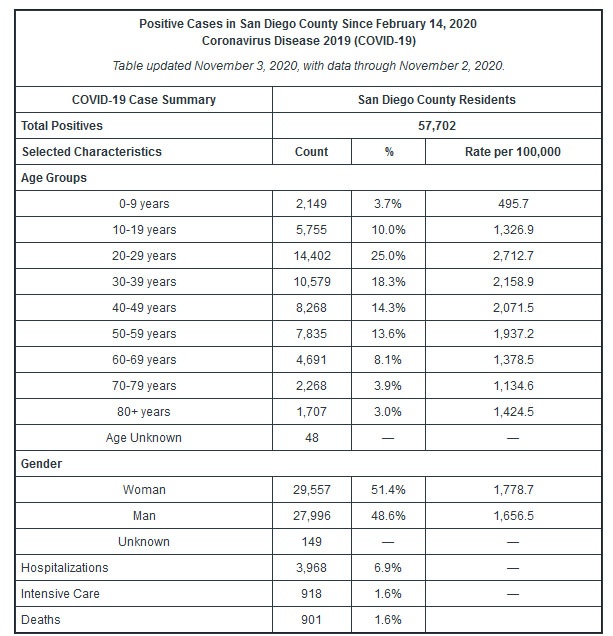 Positive Cases in San Diego County Since February 14, 2020
Coronavirus Disease 2019 (COVID-19)

Table updated November 3, 2020, with data through November 2, 2020.

| COVID-19 Case Summary | San Diego County Residents | | |
|---|---|---|---|
| Total Positives | 57,702 | | |
| Selected Characteristics | Count | % | Rate per 100,000 |
| Age Groups | | | |
| 0-9 years | 2,149 | 3.7% | 495.7 |
| 10-19 years | 5,755 | 10.0% | 1,326.9 |
| 20-29 years | 14,402 | 25.0% | 2,712.7 |
| 30-39 years | 10,579 | 18.3% | 2,158.9 |
| 40-49 years | 8,268 | 14.3% | 2,071.5 |
| 50-59 years | 7,835 | 13.6% | 1,937.2 |
| 60-69 years | 4,691 | 8.1% | 1,378.5 |
| 70-79 years | 2,268 | 3.9% | 1,134.6 |
| 80+ years | 1,707 | 3.0% | 1,424.5 |
| Age Unknown | 48 | — | — |
| Gender | | | |
| Woman | 29,557 | 51.4% | 1,778.7 |
| Man | 27,996 | 48.6% | 1,656.5 |
| Unknown | 149 | — | — |
| Hospitalizations | 3,968 | 6.9% | — |
| Intensive Care | 918 | 1.6% | — |
| Deaths | 901 | 1.6% | |